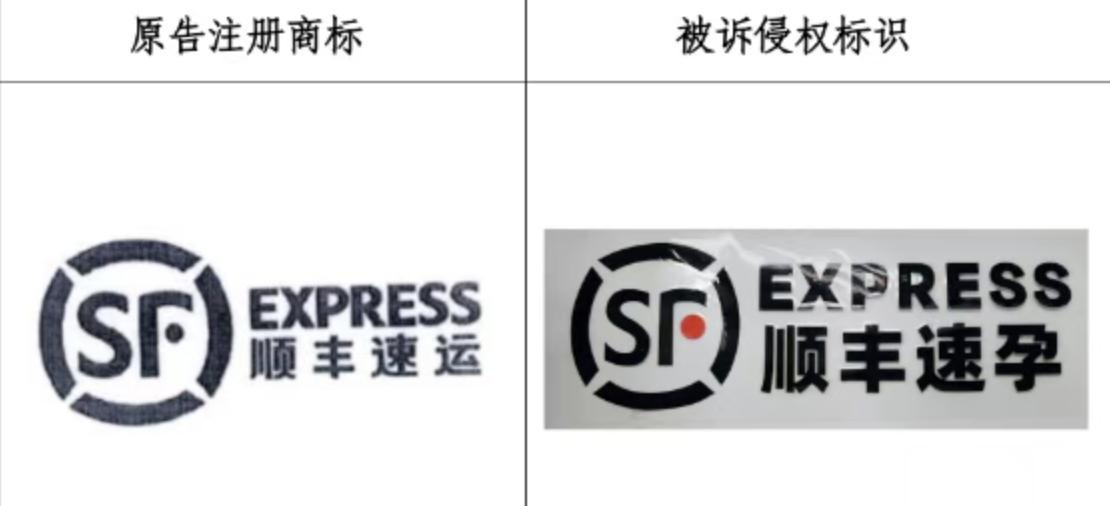 | 原告注册商标 | 被诉侵权标识 |
|---|---|
| SF EXPRESS 顺丰速运 | SF EXPRESS 顺丰速孕 |